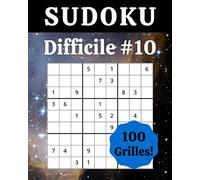 SUDOKU

Difficile #10

| | | | | | | | | |
|---|---|---|---|---|---|---|---|---|
| | | | 5 | | 1 | | | 6 |
| | | | | 7 | 3 | | | |
| 1 | | 9 | | | | 8 | 3 | |
| 3 | 6 | | | 1 | | | | |
| | | 1 | | 5 | 2 | | 4 | |
| | | | | | 9 | | | |
| | | | | | | | | |
| 7 | 4 | | 9 | | | | | |
| | | 3 | 1 | | | | | |

100 Grilles!